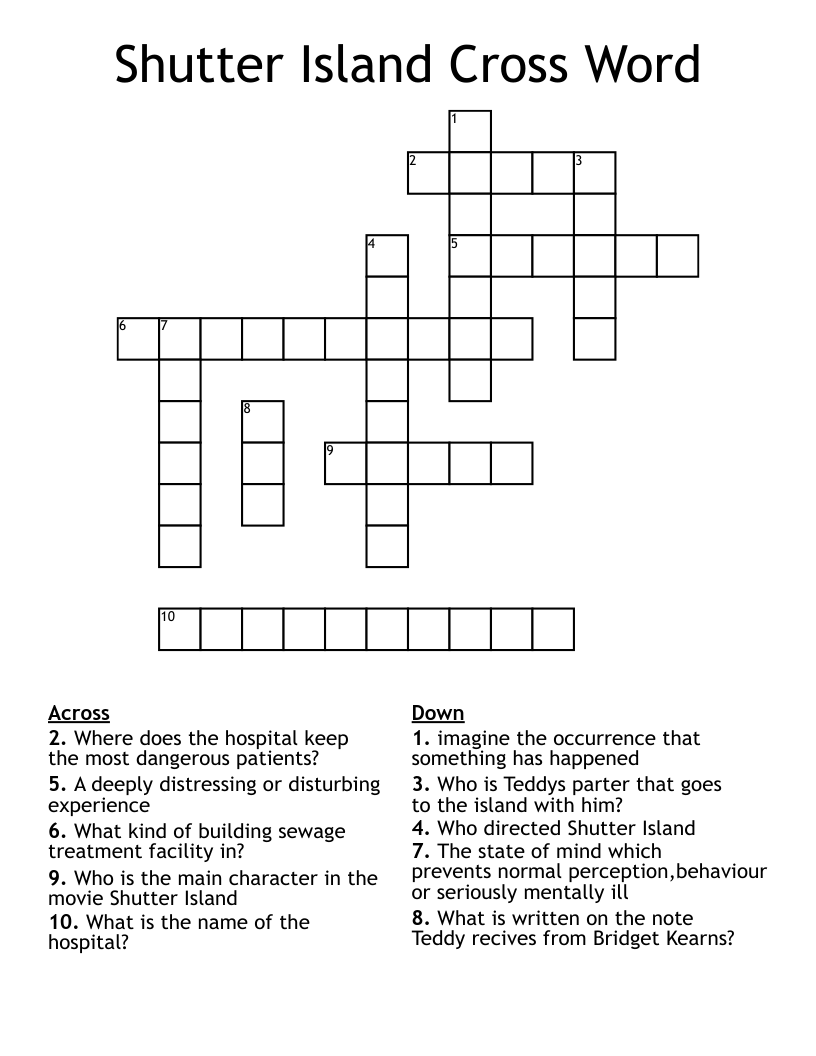 Shutter Island Cross Word

1
2 3
4 5
6 7
8
9
10

Across
2. Where does the hospital keep the most dangerous patients?
5. A deeply distressing or disturbing experience
6. What kind of building sewage treatment facility in?
9. Who is the main character in the movie Shutter Island
10. What is the name of the hospital?

Down
1. imagine the occurrence that something has happened
3. Who is Teddys parter that goes to the island with him?
4. Who directed Shutter Island
7. The state of mind which prevents normal perception,behaviour or seriously mentally ill
8. What is written on the note Teddy recives from Bridget Kearns?